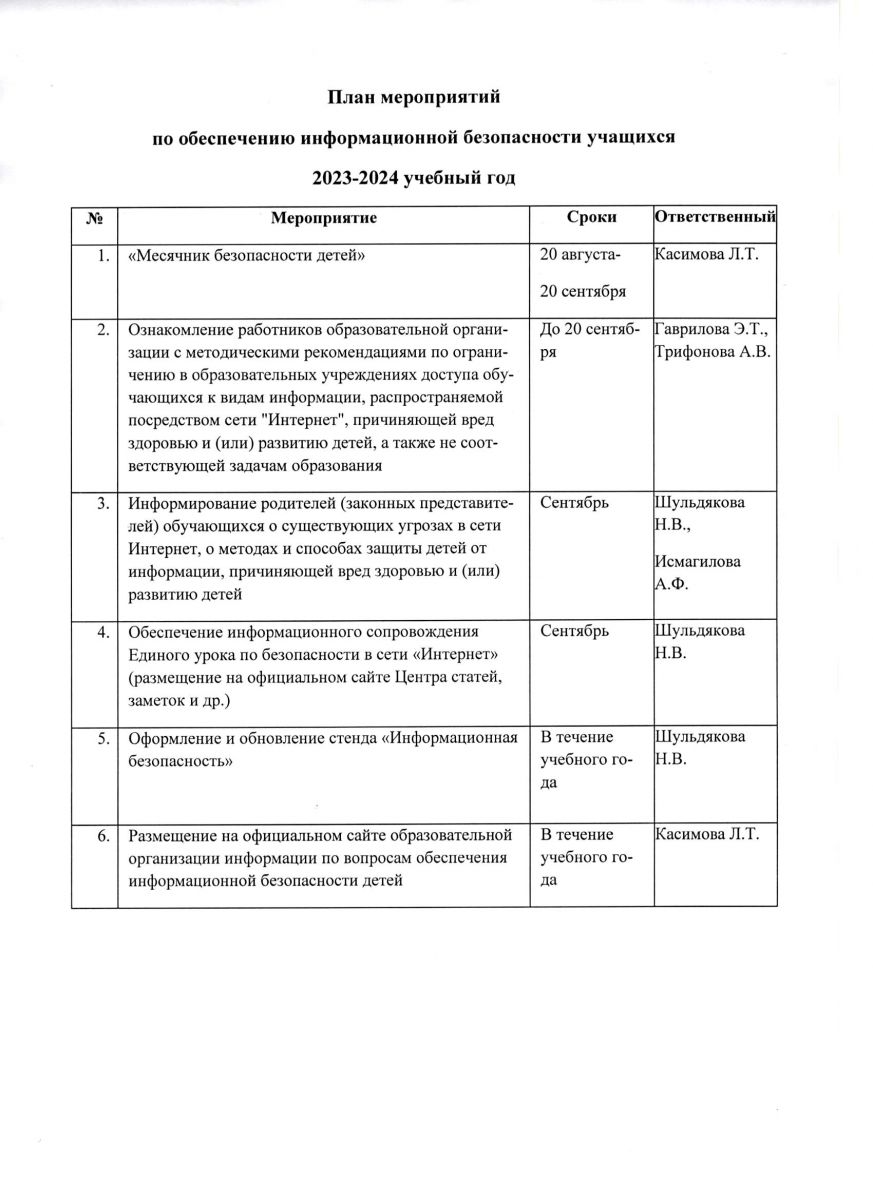 План мероприятий

по обеспечению информационной безопасности учащихся

2023-2024 учебный год

| № | Мероприятие | Сроки | Ответственный |
|---|---|---|---|
| 1. | «Месячник безопасности детей» | 20 августа- 20 сентября | Касимова Л.Т. |
| 2. | Ознакомление работников образовательной организации с методическими рекомендациями по ограничению в образовательных учреждениях доступа обучающихся к видам информации, распространяемой посредством сети "Интернет", причиняющей вред здоровью и (или) развитию детей, а также не соответствующей задачам образования | До 20 сентября | Гаврилова Э.Т., Трифонова А.В. |
| 3. | Информирование родителей (законных представителей) обучающихся о существующих угрозах в сети Интернет, о методах и способах защиты детей от информации, причиняющей вред здоровью и (или) развитию детей | Сентябрь | Шульдякова Н.В., Исмагилова А.Ф. |
| 4. | Обеспечение информационного сопровождения Единого урока по безопасности в сети «Интернет» (размещение на официальном сайте Центра статей, заметок и др.) | Сентябрь | Шульдякова Н.В. |
| 5. | Оформление и обновление стенда «Информационная безопасность» | В течение учебного года | Шульдякова Н.В. |
| 6. | Размещение на официальном сайте образовательной организации информации по вопросам обеспечения информационной безопасности детей | В течение учебного года | Касимова Л.Т. |